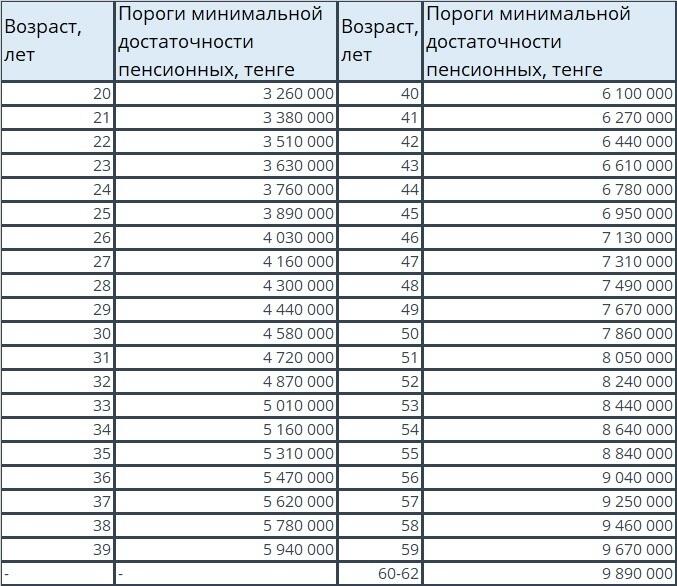 | Возраст, лет | Пороги минимальной достаточности пенсионных, тенге | Возраст, лет | Пороги минимальной достаточности пенсионных, тенге |
|---|---|---|---|
| 20 | 3 260 000 | 40 | 6 100 000 |
| 21 | 3 380 000 | 41 | 6 270 000 |
| 22 | 3 510 000 | 42 | 6 440 000 |
| 23 | 3 630 000 | 43 | 6 610 000 |
| 24 | 3 760 000 | 44 | 6 780 000 |
| 25 | 3 890 000 | 45 | 6 950 000 |
| 26 | 4 030 000 | 46 | 7 130 000 |
| 27 | 4 160 000 | 47 | 7 310 000 |
| 28 | 4 300 000 | 48 | 7 490 000 |
| 29 | 4 440 000 | 49 | 7 670 000 |
| 30 | 4 580 000 | 50 | 7 860 000 |
| 31 | 4 720 000 | 51 | 8 050 000 |
| 32 | 4 870 000 | 52 | 8 240 000 |
| 33 | 5 010 000 | 53 | 8 440 000 |
| 34 | 5 160 000 | 54 | 8 640 000 |
| 35 | 5 310 000 | 55 | 8 840 000 |
| 36 | 5 470 000 | 56 | 9 040 000 |
| 37 | 5 620 000 | 57 | 9 250 000 |
| 38 | 5 780 000 | 58 | 9 460 000 |
| 39 | 5 940 000 | 59 | 9 670 000 |
| - | - | 60-62 | 9 890 000 |